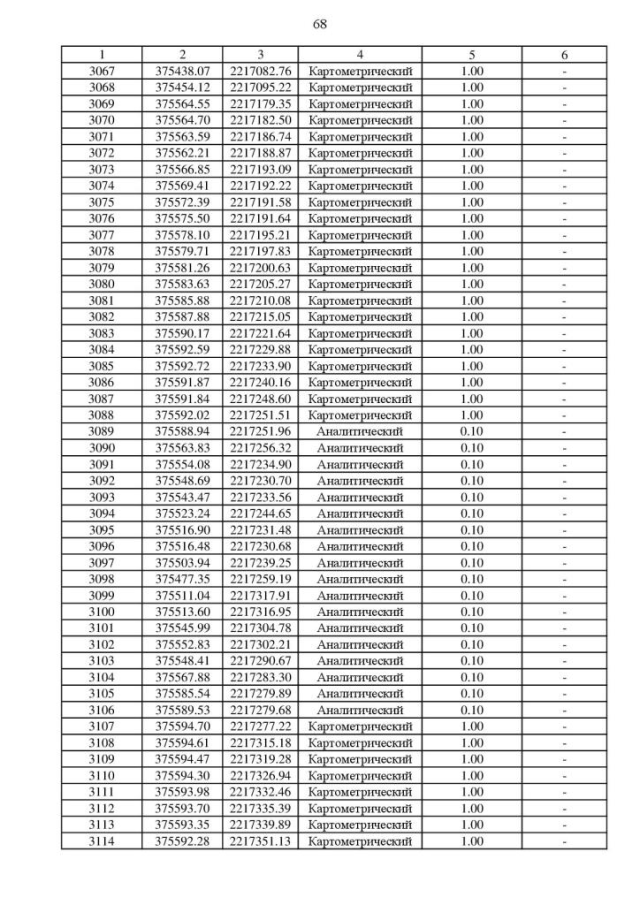 68

| 1 | 2 | 3 | 4 | 5 | 6 |
|---|---|---|---|---|---|
| 3067 | 375438.07 | 2217082.76 | Картометрический | 1.00 | - |
| 3068 | 375454.12 | 2217095.22 | Картометрический | 1.00 | - |
| 3069 | 375564.55 | 2217179.35 | Картометрический | 1.00 | - |
| 3070 | 375564.70 | 2217182.50 | Картометрический | 1.00 | - |
| 3071 | 375563.59 | 2217186.74 | Картометрический | 1.00 | - |
| 3072 | 375562.21 | 2217188.87 | Картометрический | 1.00 | - |
| 3073 | 375566.85 | 2217193.09 | Картометрический | 1.00 | - |
| 3074 | 375569.41 | 2217192.22 | Картометрический | 1.00 | - |
| 3075 | 375572.39 | 2217191.58 | Картометрический | 1.00 | - |
| 3076 | 375575.50 | 2217191.64 | Картометрический | 1.00 | - |
| 3077 | 375578.10 | 2217195.21 | Картометрический | 1.00 | - |
| 3078 | 375579.71 | 2217197.83 | Картометрический | 1.00 | - |
| 3079 | 375581.26 | 2217200.63 | Картометрический | 1.00 | - |
| 3080 | 375583.63 | 2217205.27 | Картометрический | 1.00 | - |
| 3081 | 375585.88 | 2217210.08 | Картометрический | 1.00 | - |
| 3082 | 375587.88 | 2217215.05 | Картометрический | 1.00 | - |
| 3083 | 375590.17 | 2217221.64 | Картометрический | 1.00 | - |
| 3084 | 375592.59 | 2217229.88 | Картометрический | 1.00 | - |
| 3085 | 375592.72 | 2217233.90 | Картометрический | 1.00 | - |
| 3086 | 375591.87 | 2217240.16 | Картометрический | 1.00 | - |
| 3087 | 375591.84 | 2217248.60 | Картометрический | 1.00 | - |
| 3088 | 375592.02 | 2217251.51 | Картометрический | 1.00 | - |
| 3089 | 375588.94 | 2217251.96 | Аналитический | 0.10 | - |
| 3090 | 375563.83 | 2217256.32 | Аналитический | 0.10 | - |
| 3091 | 375554.08 | 2217234.90 | Аналитический | 0.10 | - |
| 3092 | 375548.69 | 2217230.70 | Аналитический | 0.10 | - |
| 3093 | 375543.47 | 2217233.56 | Аналитический | 0.10 | - |
| 3094 | 375523.24 | 2217244.65 | Аналитический | 0.10 | - |
| 3095 | 375516.90 | 2217231.48 | Аналитический | 0.10 | - |
| 3096 | 375516.48 | 2217230.68 | Аналитический | 0.10 | - |
| 3097 | 375503.94 | 2217239.25 | Аналитический | 0.10 | - |
| 3098 | 375477.35 | 2217259.19 | Аналитический | 0.10 | - |
| 3099 | 375511.04 | 2217317.91 | Аналитический | 0.10 | - |
| 3100 | 375513.60 | 2217316.95 | Аналитический | 0.10 | - |
| 3101 | 375545.99 | 2217304.78 | Аналитический | 0.10 | - |
| 3102 | 375552.83 | 2217302.21 | Аналитический | 0.10 | - |
| 3103 | 375548.41 | 2217290.67 | Аналитический | 0.10 | - |
| 3104 | 375567.88 | 2217283.30 | Аналитический | 0.10 | - |
| 3105 | 375585.54 | 2217279.89 | Аналитический | 0.10 | - |
| 3106 | 375589.53 | 2217279.68 | Аналитический | 0.10 | - |
| 3107 | 375594.70 | 2217277.22 | Картометрический | 1.00 | - |
| 3108 | 375594.61 | 2217315.18 | Картометрический | 1.00 | - |
| 3109 | 375594.47 | 2217319.28 | Картометрический | 1.00 | - |
| 3110 | 375594.30 | 2217326.94 | Картометрический | 1.00 | - |
| 3111 | 375593.98 | 2217332.46 | Картометрический | 1.00 | - |
| 3112 | 375593.70 | 2217335.39 | Картометрический | 1.00 | - |
| 3113 | 375593.35 | 2217339.89 | Картометрический | 1.00 | - |
| 3114 | 375592.28 | 2217351.13 | Картометрический | 1.00 | - |